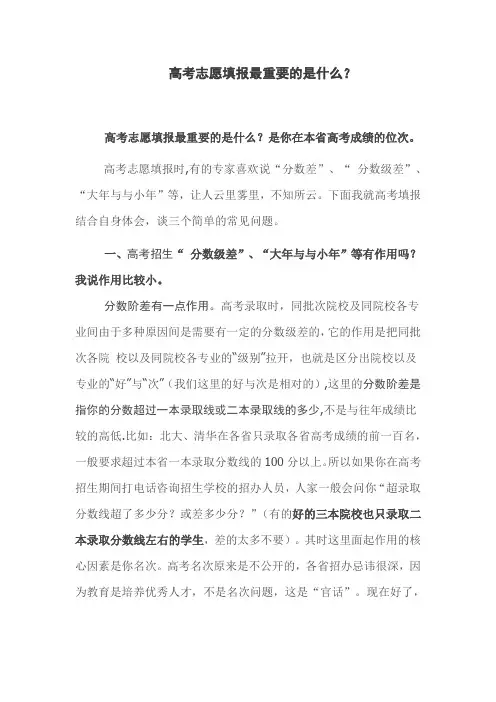 高考志愿填报最重要的是什么？

高考志愿填报最重要的是什么？是你在本省高考成绩的位次。

高考志愿填报时,有的专家喜欢说“分数差”、“ 分数级差”、“大年与与小年”等，让人云里雾里，不知所云。下面我就高考填报结合自身体会，谈三个简单的常见问题。

一、高考招生“ 分数级差”、“大年与与小年”等有作用吗？我说作用比较小。

分数阶差有一点作用。高考录取时，同批次院校及同院校各专业间由于多种原因间是需要有一定的分数级差的，它的作用是把同批次各院 校以及同院校各专业的“级别”拉开，也就是区分出院校以及专业的“好”与“次”（我们这里的好与次是相对的）,这里的分数阶差是指你的分数超过一本录取线或二本录取线的多少,不是与往年成绩比较的高低.比如：北大、清华在各省只录取各省高考成绩的前一百名，一般要求超过本省一本录取分数线的 100 分以上。所以如果你在高考招生期间打电话咨询招生学校的招办人员，人家一般会问你“超录取分数线超了多少分？或差多少分？”（有的好的三本院校也只录取二本录取分数线左右的学生，差的太多不要）。其时这里面起作用的核心因素是你名次。高考名次原来是不公开的，各省招办忌讳很深，因为教育是培养优秀人才，不是名次问题，这是“官话”。现在好了，